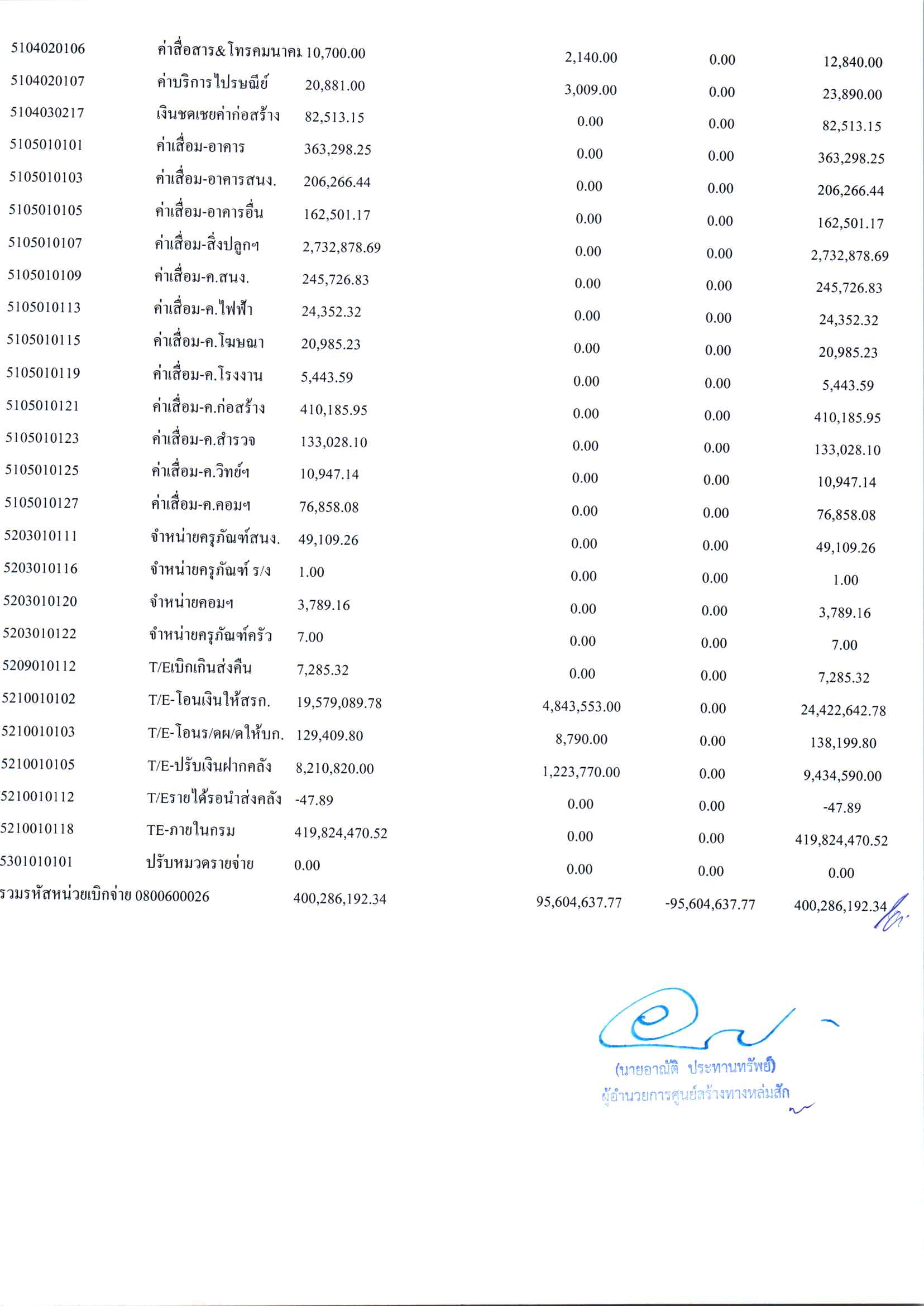 | | | | | | |
|---|---|---|---|---|---|
| 5104020106 | ค่าสื่อสาร&โทรคมนาคม | 10,700.00 | 2,140.00 | 0.00 | 12,840.00 |
| 5104020107 | ค่าบริการไปรษณีย์ | 20,881.00 | 3,009.00 | 0.00 | 23,890.00 |
| 5104030217 | เงินชดเชยค่าก่อสร้าง | 82,513.15 | 0.00 | 0.00 | 82,513.15 |
| 5105010101 | ค่าเสื่อม-อาคาร | 363,298.25 | 0.00 | 0.00 | 363,298.25 |
| 5105010103 | ค่าเสื่อม-อาคารสนง. | 206,266.44 | 0.00 | 0.00 | 206,266.44 |
| 5105010105 | ค่าเสื่อม-อาคารอื่น | 162,501.17 | 0.00 | 0.00 | 162,501.17 |
| 5105010107 | ค่าเสื่อม-สิ่งปลูกฯ | 2,732,878.69 | 0.00 | 0.00 | 2,732,878.69 |
| 5105010109 | ค่าเสื่อม-ค.สนง. | 245,726.83 | 0.00 | 0.00 | 245,726.83 |
| 5105010113 | ค่าเสื่อม-ค.ไฟฟ้า | 24,352.32 | 0.00 | 0.00 | 24,352.32 |
| 5105010115 | ค่าเสื่อม-ค.โฆษณา | 20,985.23 | 0.00 | 0.00 | 20,985.23 |
| 5105010119 | ค่าเสื่อม-ค.โรงงาน | 5,443.59 | 0.00 | 0.00 | 5,443.59 |
| 5105010121 | ค่าเสื่อม-ค.ก่อสร้าง | 410,185.95 | 0.00 | 0.00 | 410,185.95 |
| 5105010123 | ค่าเสื่อม-ค.สำรวจ | 133,028.10 | 0.00 | 0.00 | 133,028.10 |
| 5105010125 | ค่าเสื่อม-ค.วิทย์ฯ | 10,947.14 | 0.00 | 0.00 | 10,947.14 |
| 5105010127 | ค่าเสื่อม-ค.คอมฯ | 76,858.08 | 0.00 | 0.00 | 76,858.08 |
| 5203010111 | จำหน่ายครุภัณฑ์สนง. | 49,109.26 | 0.00 | 0.00 | 49,109.26 |
| 5203010116 | จำหน่ายครุภัณฑ์ ร/ง | 1.00 | 0.00 | 0.00 | 1.00 |
| 5203010120 | จำหน่ายคอมฯ | 3,789.16 | 0.00 | 0.00 | 3,789.16 |
| 5203010122 | จำหน่ายครุภัณฑ์ครัว | 7.00 | 0.00 | 0.00 | 7.00 |
| 5209010112 | T/Eเบิกเกินส่งคืน | 7,285.32 | 0.00 | 0.00 | 7,285.32 |
| 5210010102 | T/E-โอนเงินให้สรก. | 19,579,089.78 | 4,843,553.00 | 0.00 | 24,422,642.78 |
| 5210010103 | T/E-โอนร/ดผ/ดให้บก. | 129,409.80 | 8,790.00 | 0.00 | 138,199.80 |
| 5210010105 | T/E-ปรับเงินฝากคลัง | 8,210,820.00 | 1,223,770.00 | 0.00 | 9,434,590.00 |
| 5210010112 | T/Eรายได้รอนำส่งคลัง | -47.89 | 0.00 | 0.00 | -47.89 |
| 5210010118 | TE-ภายในกรม | 419,824,470.52 | 0.00 | 0.00 | 419,824,470.52 |
| 5301010101 | ปรับหมวดรายจ่าย | 0.00 | 0.00 | 0.00 | 0.00 |
| รวมรหัสหน่วยเบิกจ่าย 0800600026 | | 400,286,192.34 | 95,604,637.77 | -95,604,637.77 | 400,286,192.34 |

(นายอาณัติ ประทานทรัพย์)
ผู้อำนวยการศูนย์สร้างทางหล่มสัก